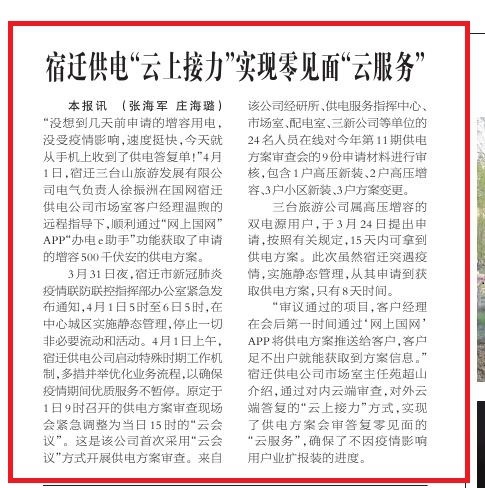 宿迁供电“云上接力”实现零见面“云服务”

本报讯 （张海军 庄海璐）“没想到几天前申请的增容用电，没受疫情影响，速度挺快，今天就从手机上收到了供电答复单!”4月1日，宿迁三台山旅游发展有限公司电气负责人徐振洲在国网宿迁供电公司市场室客户经理温煦的远程指导下，顺利通过“网上国网”APP“办电e助手”功能获取了申请的增容500千伏安的供电方案。

3月31日夜，宿迁市新冠肺炎疫情联防联控指挥部办公室紧急发布通知，4月1日5时至6日5时，在中心城区实施静态管理，停止一切非必要流动和活动。4月1日上午，宿迁供电公司启动特殊时期工作机制，多措并举优化业务流程，以确保疫情期间优质服务不暂停。原定于1日9时召开的供电方案审查现场会紧急调整为当日15时的“云会议”。这是该公司首次采用“云会议”方式开展供电方案审查。来自该公司经研所、供电服务指挥中心、市场室、配电室、三新公司等单位的24名人员在线对今年第11期供电方案审查会的9份申请材料进行审核，包含1户高压新装、2户高压增容、3户小区新装、3户方案变更。

三台旅游公司属高压增容的双电源用户，于3月24日提出申请，按照有关规定，15天内可拿到供电方案。此次虽然宿迁突遇疫情，实施静态管理，从其申请到获取供电方案，只有8天时间。

“审议通过的项目，客户经理在会后第一时间通过‘网上国网’APP将供电方案推送给客户，客户足不出户就能获取到方案信息。”宿迁供电公司市场室主任苑超山介绍，通过对内云端审查，对外云端答复的“云上接力”方式，实现了供电方案会审答复零见面的“云服务”，确保了不因疫情影响用户业扩报装的进度。